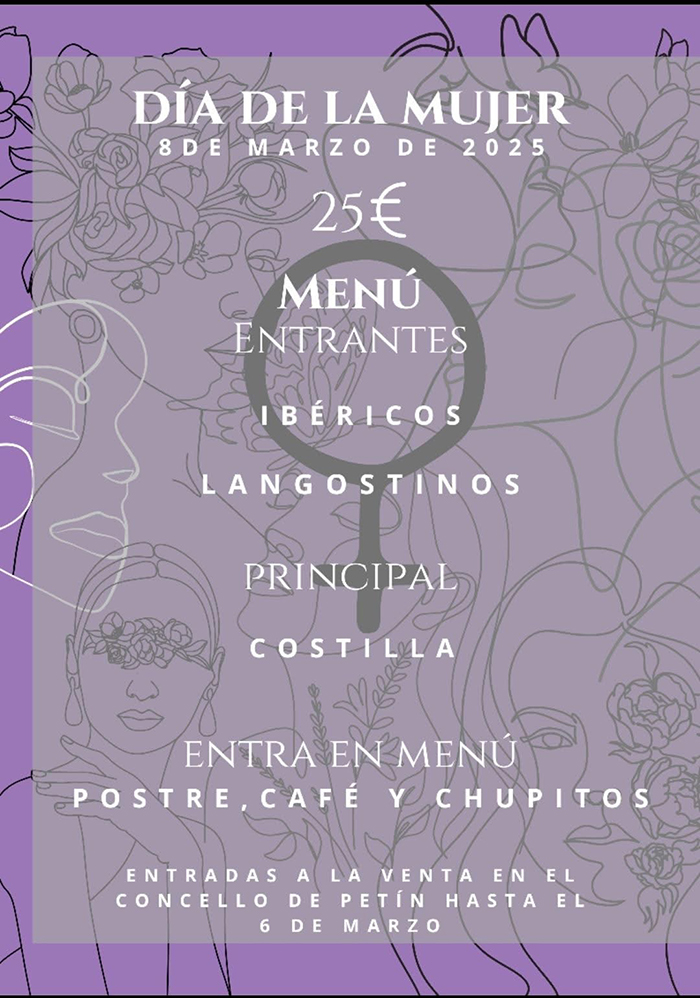 DÍA DE LA MUJER
8DE MARZO DE 2025

25€

MENÚ
ENTRANTES

IBÉRICOS

LANGOSTINOS

PRINCIPAL

COSTILLA

ENTRA EN MENÚ
POSTRE,CAFÉ Y CHUPITOS

ENTRADAS A LA VENTA EN EL CONCELLO DE PETÍN HASTA EL 6 DE MARZO